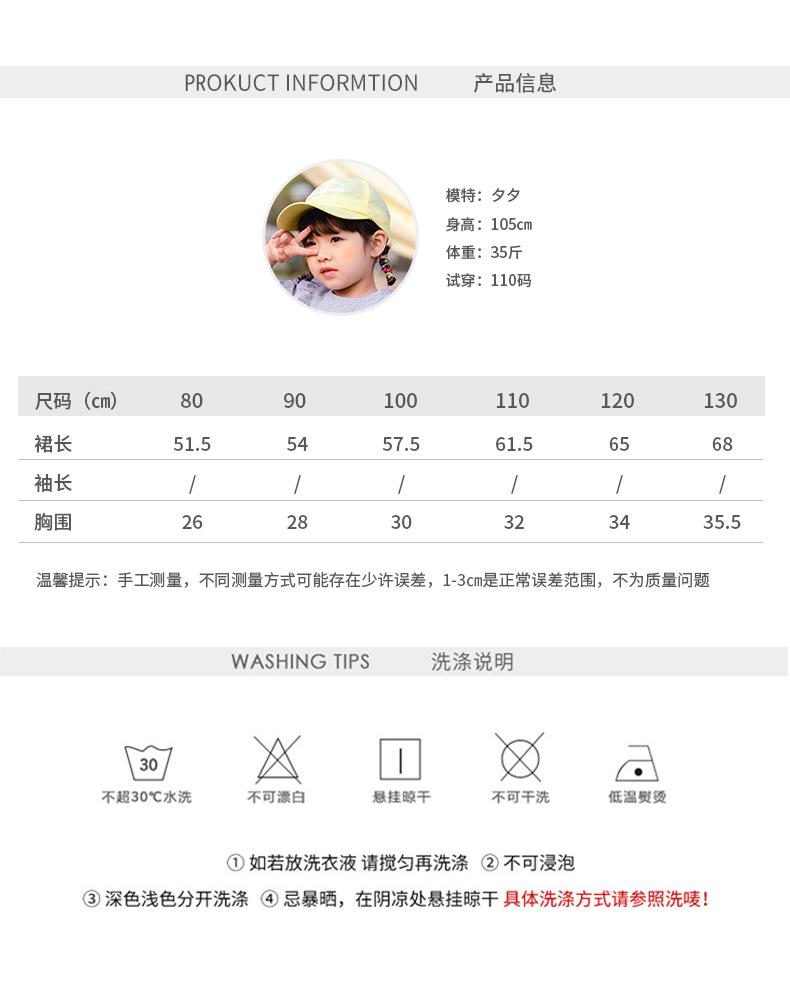 PROKUCT INFORMTION　　产品信息

模特：タタ
身高：105cm
体重：35斤
试穿：110码

| 尺码（cm） | 80 | 90 | 100 | 110 | 120 | 130 |
|---|---|---|---|---|---|---|
| 裙长 | 51.5 | 54 | 57.5 | 61.5 | 65 | 68 |
| 袖长 | / | / | / | / | / | / |
| 胸围 | 26 | 28 | 30 | 32 | 34 | 35.5 |

温馨提示：手工测量，不同测量方式可能存在少许误差，1-3cm是正常误差范围，不为质量问题

WASHING TIPS　　洗涤说明

30
不超30℃水洗　不可漂白　悬挂晾干　不可干洗　低温熨烫

① 如若放洗衣液 请搅匀再洗涤 ② 不可浸泡
③ 深色浅色分开洗涤 ④ 忌暴晒，在阴凉处悬挂晾干 具体洗涤方式请参照洗唛！